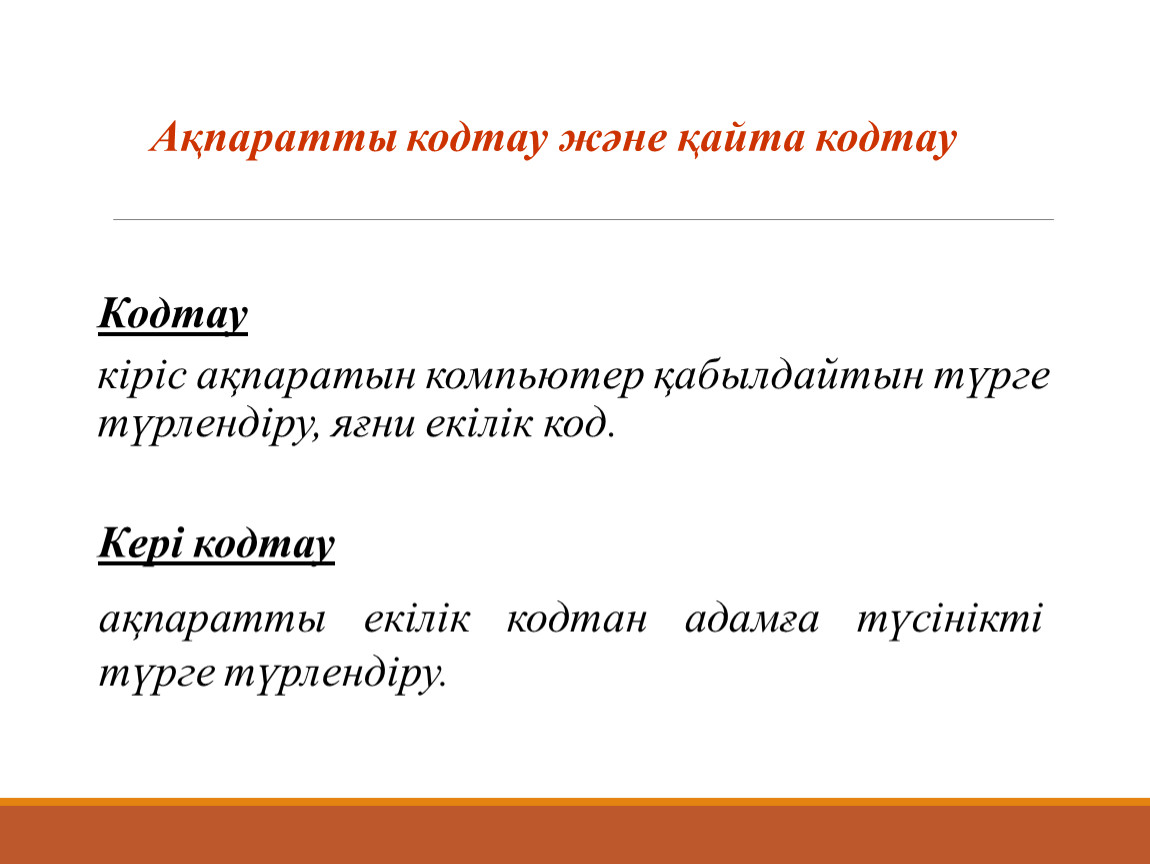 Ақпаратты кодтау және қайта кодтау

Кодтау

кіріс ақпаратын компьютер қабылдайтын түрге түрлендіру, яғни екілік код.

Кері кодтау

ақпаратты екілік кодтан адамға түсінікті түрге түрлендіру.